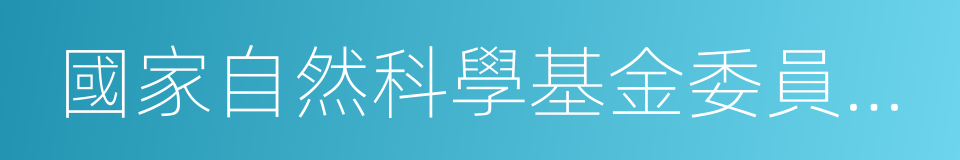 國家自然科學基金委員…